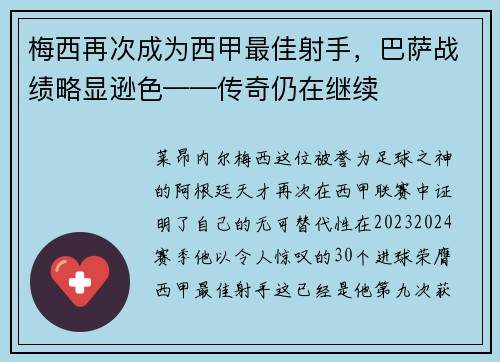 梅西再次成为西甲最佳射手，巴萨战绩略显逊色——传奇仍在继续

莱昂内尔梅西这位被誉为足球之神的阿根廷天才再次在西甲联赛中证明了自己的无可替代性在20232024赛季他以令人惊叹的30个进球荣膺西甲最佳射手这已经是他第九次获